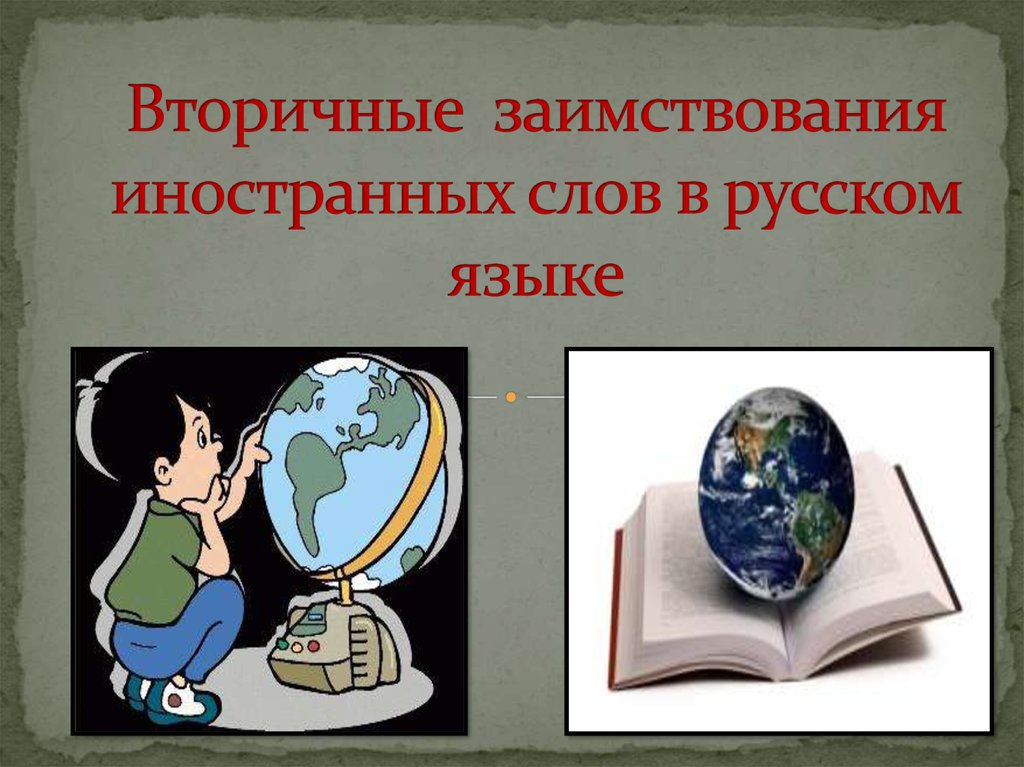 Вторичные заимствования иностранных слов в русском языке